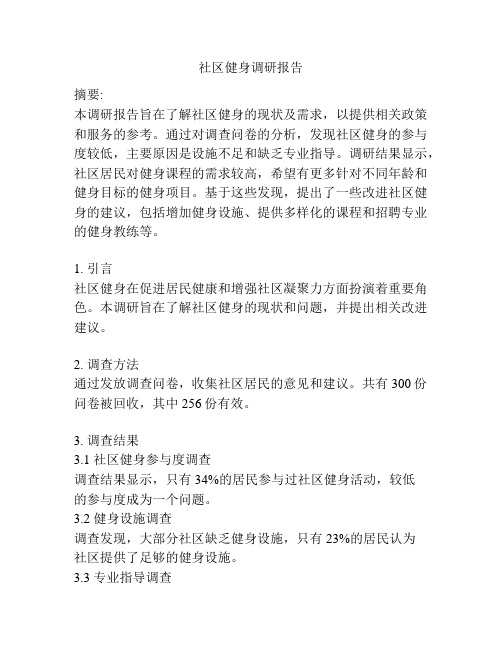 社区健身调研报告

摘要:
本调研报告旨在了解社区健身的现状及需求，以提供相关政策和服务的参考。通过对调查问卷的分析，发现社区健身的参与度较低，主要原因是设施不足和缺乏专业指导。调研结果显示，社区居民对健身课程的需求较高，希望有更多针对不同年龄和健身目标的健身项目。基于这些发现，提出了一些改进社区健身的建议，包括增加健身设施、提供多样化的课程和招聘专业的健身教练等。

1. 引言
社区健身在促进居民健康和增强社区凝聚力方面扮演着重要角色。本调研旨在了解社区健身的现状和问题，并提出相关改进建议。

2. 调查方法
通过发放调查问卷，收集社区居民的意见和建议。共有 300 份问卷被回收，其中 256 份有效。

3. 调查结果
3.1 社区健身参与度调查
调查结果显示，只有 34%的居民参与过社区健身活动，较低的参与度成为一个问题。
3.2 健身设施调查
调查发现，大部分社区缺乏健身设施，只有 23%的居民认为社区提供了足够的健身设施。
3.3 专业指导调查